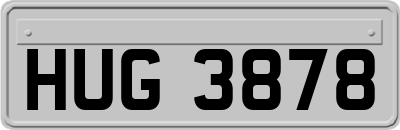 HUG 3878